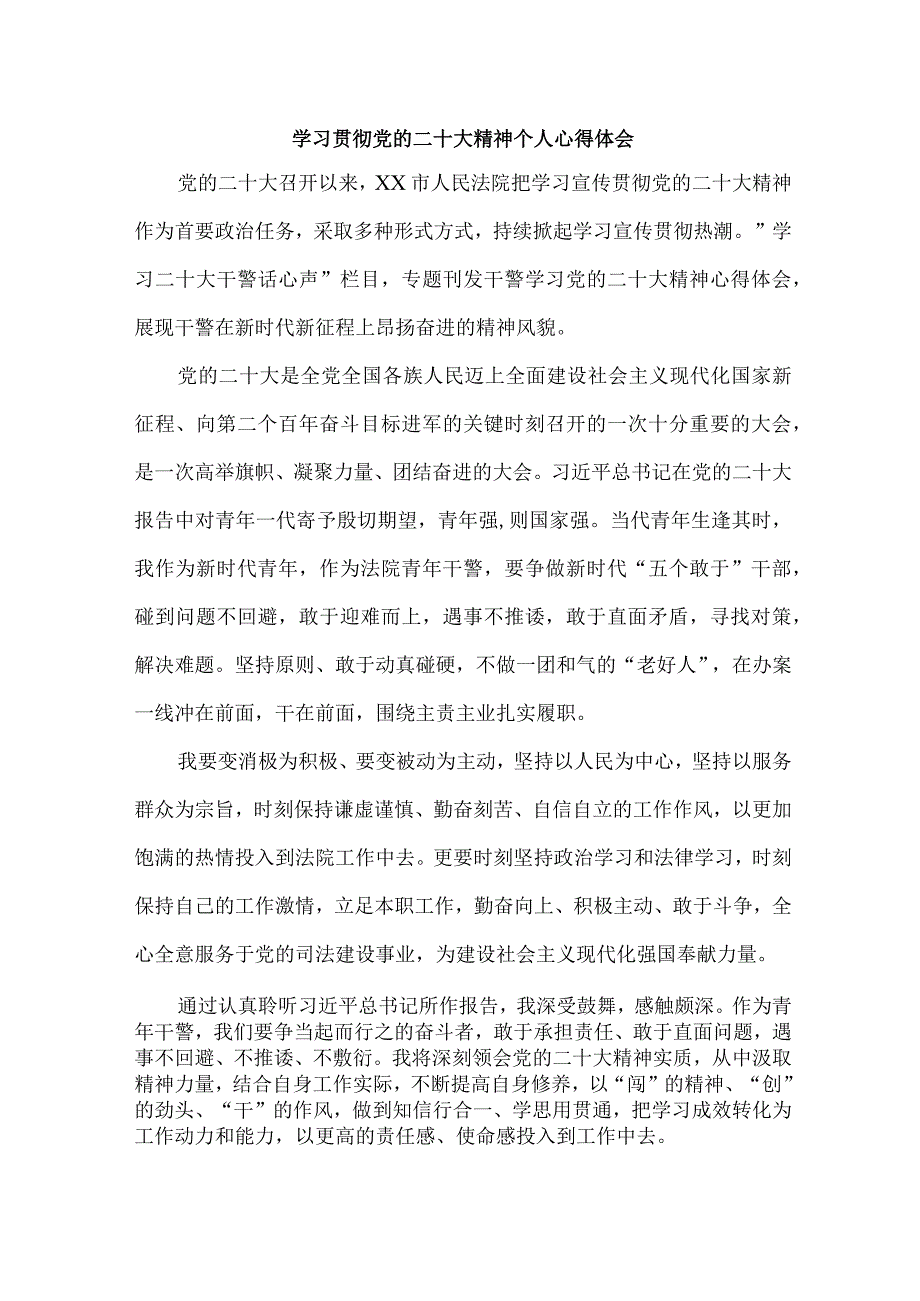 学习贯彻党的二十大精神个人心得体会

党的二十大召开以来，XX市人民法院把学习宣传贯彻党的二十大精神作为首要政治任务，采取多种形式方式，持续掀起学习宣传贯彻热潮。”学习二十大干警话心声”栏目，专题刊发干警学习党的二十大精神心得体会，展现干警在新时代新征程上昂扬奋进的精神风貌。

党的二十大是全党全国各族人民迈上全面建设社会主义现代化国家新征程、向第二个百年奋斗目标进军的关键时刻召开的一次十分重要的大会，是一次高举旗帜、凝聚力量、团结奋进的大会。习近平总书记在党的二十大报告中对青年一代寄予殷切期望，青年强,则国家强。当代青年生逢其时，我作为新时代青年，作为法院青年干警，要争做新时代“五个敢于”干部，碰到问题不回避，敢于迎难而上，遇事不推诿，敢于直面矛盾，寻找对策，解决难题。坚持原则、敢于动真碰硬，不做一团和气的“老好人”，在办案一线冲在前面，干在前面，围绕主责主业扎实履职。

我要变消极为积极、要变被动为主动，坚持以人民为中心，坚持以服务群众为宗旨，时刻保持谦虚谨慎、勤奋刻苦、自信自立的工作作风，以更加饱满的热情投入到法院工作中去。更要时刻坚持政治学习和法律学习，时刻保持自己的工作激情，立足本职工作，勤奋向上、积极主动、敢于斗争，全心全意服务于党的司法建设事业，为建设社会主义现代化强国奉献力量。

通过认真聆听习近平总书记所作报告，我深受鼓舞，感触颇深。作为青年干警，我们要争当起而行之的奋斗者，敢于承担责任、敢于直面问题，遇事不回避、不推诿、不敷衍。我将深刻领会党的二十大精神实质，从中汲取精神力量，结合自身工作实际，不断提高自身修养，以“闯”的精神、“创”的劲头、“干”的作风，做到知信行合一、学思用贯通，把学习成效转化为工作动力和能力，以更高的责任感、使命感投入到工作中去。